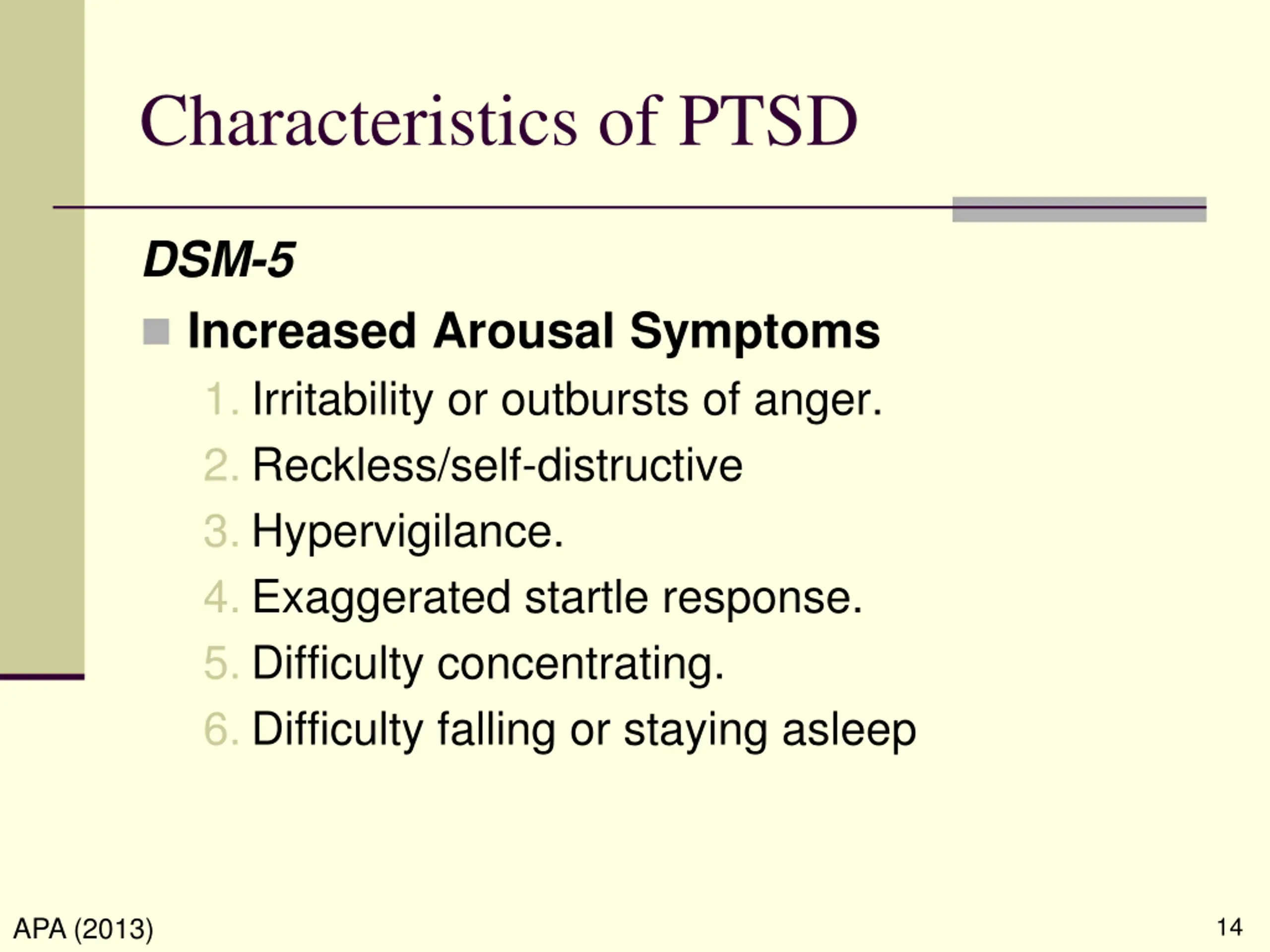 Characteristics of PTSD

DSM-5

Increased Arousal Symptoms

1. Irritability or outbursts of anger.
2. Reckless/self-distructive
3. Hypervigilance.
4. Exaggerated startle response.
5. Difficulty concentrating.
6. Difficulty falling or staying asleep

APA (2013)

14